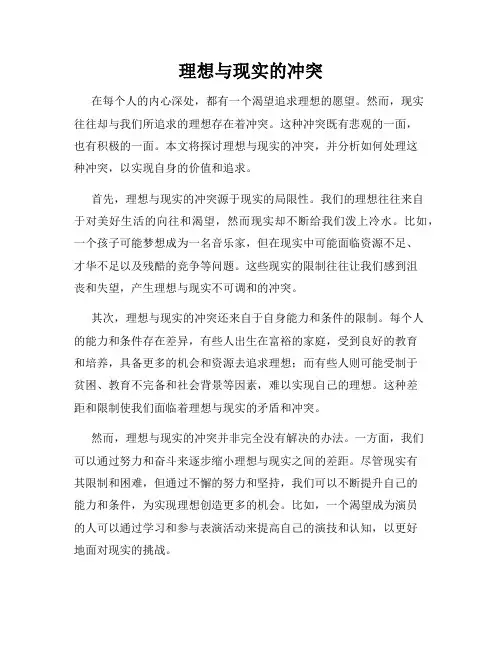 理想与现实的冲突

在每个人的内心深处，都有一个渴望追求理想的愿望。然而，现实往往却与我们所追求的理想存在着冲突。这种冲突既有悲观的一面，也有积极的一面。本文将探讨理想与现实的冲突，并分析如何处理这种冲突，以实现自身的价值和追求。

首先，理想与现实的冲突源于现实的局限性。我们的理想往往来自于对美好生活的向往和渴望，然而现实却不断给我们泼上冷水。比如，一个孩子可能梦想成为一名音乐家，但在现实中可能面临资源不足、才华不足以及残酷的竞争等问题。这些现实的限制往往让我们感到沮丧和失望，产生理想与现实不可调和的冲突。

其次，理想与现实的冲突还来自于自身能力和条件的限制。每个人的能力和条件存在差异，有些人出生在富裕的家庭，受到良好的教育和培养，具备更多的机会和资源去追求理想；而有些人则可能受制于贫困、教育不完备和社会背景等因素，难以实现自己的理想。这种差距和限制使我们面临着理想与现实的矛盾和冲突。

然而，理想与现实的冲突并非完全没有解决的办法。一方面，我们可以通过努力和奋斗来逐步缩小理想与现实之间的差距。尽管现实有其限制和困难，但通过不懈的努力和坚持，我们可以不断提升自己的能力和条件，为实现理想创造更多的机会。比如，一个渴望成为演员的人可以通过学习和参与表演活动来提高自己的演技和认知，以更好地面对现实的挑战。